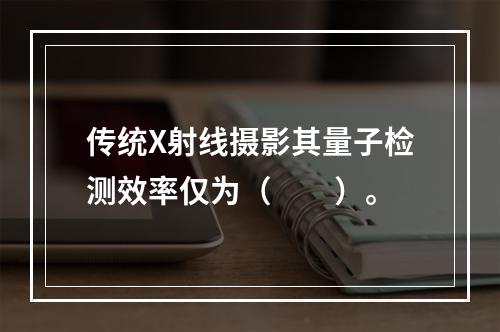 传统X射线摄影其量子检测效率仅为（　　）。